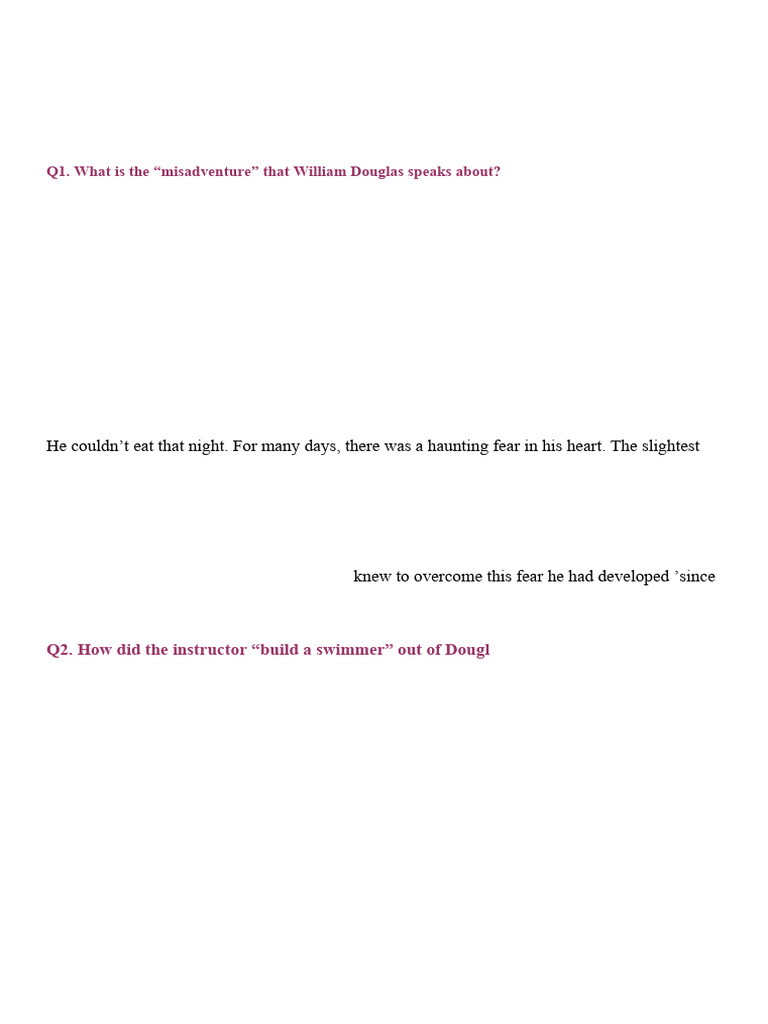 Q1. What is the “misadventure” that William Douglas speaks about?

He couldn’t eat that night. For many days, there was a haunting fear in his heart. The slightest

knew to overcome this fear he had developed ’since

Q2. How did the instructor “build a swimmer” out of Dougl